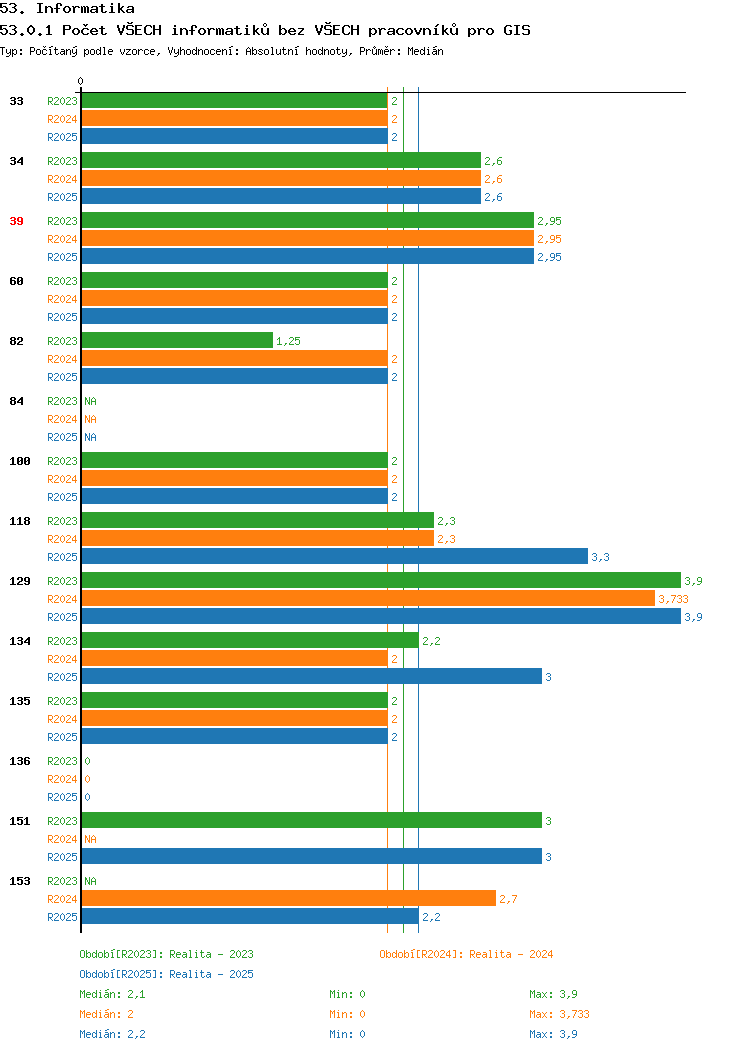 53. Informatika
53.0.1 Počet VŠECH informatiků bez VŠECH pracovníků pro GIS
Typ: Počítaný podle vzorce, Vyhodnocení: Absolutní hodnoty, Průměr: Medián

0

33
R2023 2
R2024 2
R2025 2

34
R2023 2,6
R2024 2,6
R2025 2,6

39
R2023 2,95
R2024 2,95
R2025 2,95

60
R2023 2
R2024 2
R2025 2

82
R2023 1,25
R2024 2
R2025 2

84
R2023 NA
R2024 NA
R2025 NA

100
R2023 2
R2024 2
R2025 2

118
R2023 2,3
R2024 2,3
R2025 3,3

129
R2023 3,9
R2024 3,733
R2025 3,9

134
R2023 2,2
R2024 2
R2025 3

135
R2023 2
R2024 2
R2025 2

136
R2023 0
R2024 0
R2025 0

151
R2023 3
R2024 NA
R2025 3

153
R2023 NA
R2024 2,7
R2025 2,2

Období[R2023]: Realita - 2023
Období[R2024]: Realita - 2024
Období[R2025]: Realita - 2025

Medián: 2,1 Min: 0 Max: 3,9
Medián: 2 Min: 0 Max: 3,733
Medián: 2,2 Min: 0 Max: 3,9